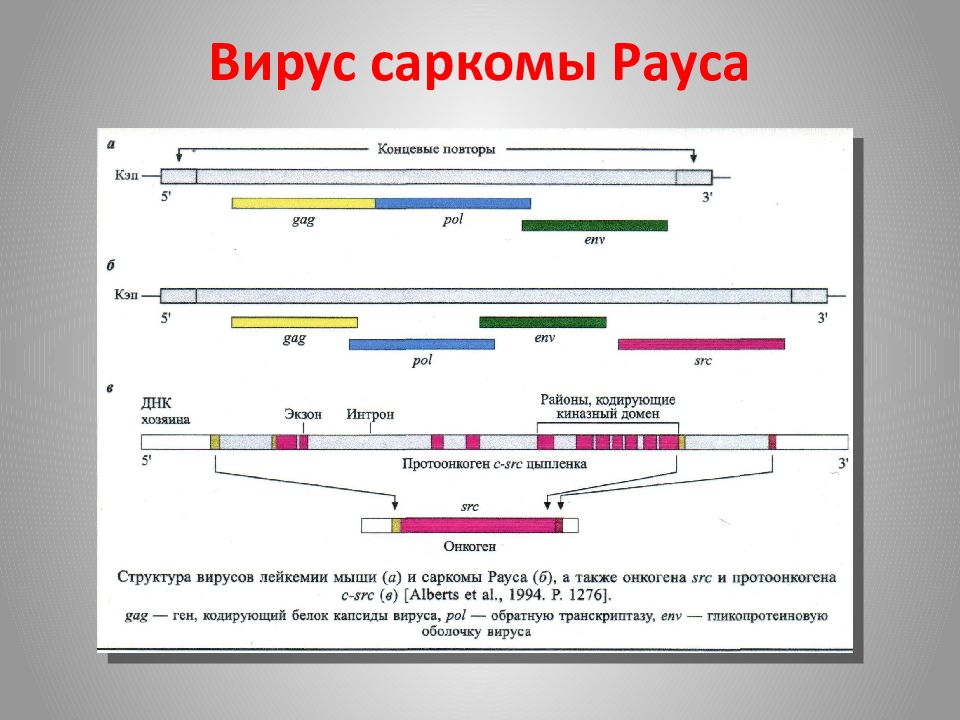 Вирус саркомы Рауса

а

Концевые повторы

Кэп

5'

3'

gag

pol

env

б

Кэп

5'

3'

gag

env

pol

src

в

ДНК хозяина

Экзон

Интрон

Районы, кодирующие киназный домен

5'

Протоонкоген c-src цыпленка

3'

src

Онкоген

Структура вирусов лейкемии мыши (а) и саркомы Рауса (б), а также онкогена src и протоонкогена c-src (в) [Alberts et al., 1994. P. 1276].

gag — ген, кодирующий белок капсиды вируса, pol — обратную транскриптазу, env — гликопротеиновую оболочку вируса